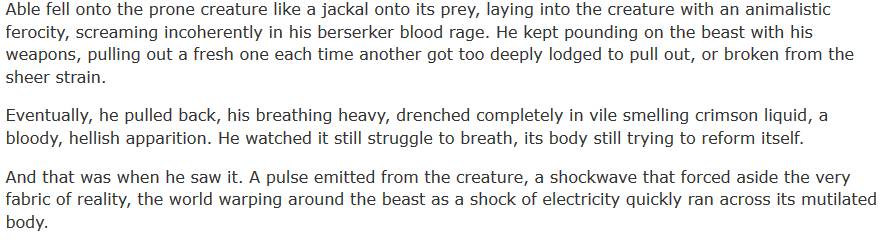 Able fell onto the prone creature like a jackal onto its prey, laying into the creature with an animalistic ferocity, screaming incoherently in his berserker blood rage. He kept pounding on the beast with his weapons, pulling out a fresh one each time another got too deeply lodged to pull out, or broken from the sheer strain.

Eventually, he pulled back, his breathing heavy, drenched completely in vile smelling crimson liquid, a bloody, hellish apparition. He watched it still struggle to breath, its body still trying to reform itself.

And that was when he saw it. A pulse emitted from the creature, a shockwave that forced aside the very fabric of reality, the world warping around the beast as a shock of electricity quickly ran across its mutilated body.